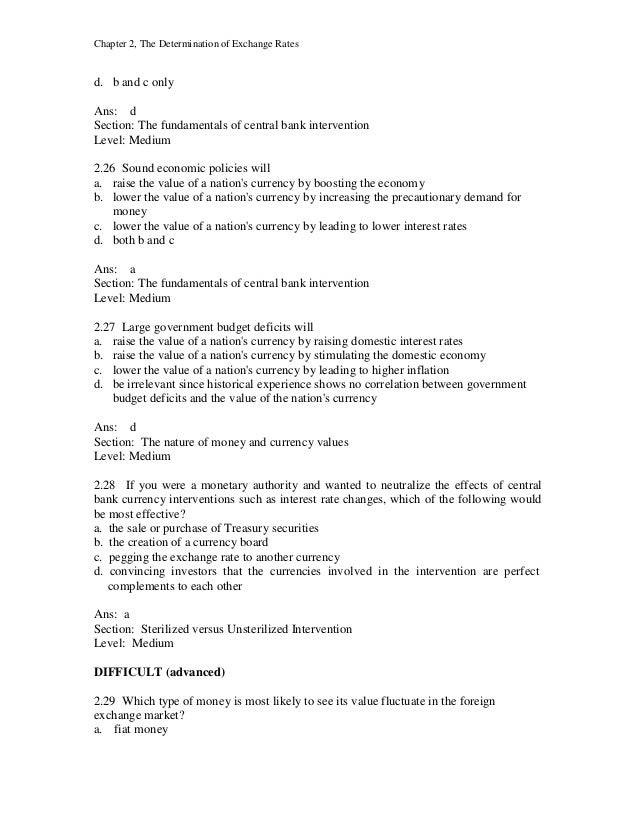 Chapter 2, The Determination of Exchange Rates

d. b and c only

Ans: d
Section: The fundamentals of central bank intervention
Level: Medium

2.26 Sound economic policies will
a. raise the value of a nation's currency by boosting the economy
b. lower the value of a nation's currency by increasing the precautionary demand for money
c. lower the value of a nation's currency by leading to lower interest rates
d. both b and c

Ans: a
Section: The fundamentals of central bank intervention
Level: Medium

2.27 Large government budget deficits will
a. raise the value of a nation's currency by raising domestic interest rates
b. raise the value of a nation's currency by stimulating the domestic economy
c. lower the value of a nation's currency by leading to higher inflation
d. be irrelevant since historical experience shows no correlation between government budget deficits and the value of the nation's currency

Ans: d
Section: The nature of money and currency values
Level: Medium

2.28 If you were a monetary authority and wanted to neutralize the effects of central bank currency interventions such as interest rate changes, which of the following would be most effective?
a. the sale or purchase of Treasury securities
b. the creation of a currency board
c. pegging the exchange rate to another currency
d. convincing investors that the currencies involved in the intervention are perfect complements to each other

Ans: a
Section: Sterilized versus Unsterilized Intervention
Level: Medium

DIFFICULT (advanced)

2.29 Which type of money is most likely to see its value fluctuate in the foreign exchange market?
a. fiat money